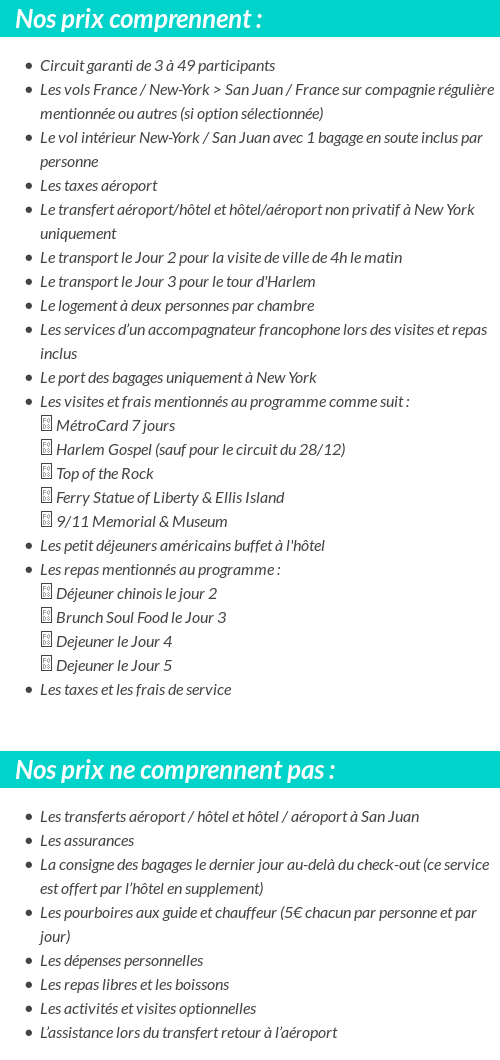 Nos prix comprennent :

- Circuit garanti de 3 à 49 participants
- Les vols France / New-York > San Juan / France sur compagnie régulière mentionnée ou autres (si option sélectionnée)
- Le vol intérieur New-York / San Juan avec 1 bagage en soute inclus par personne
- Les taxes aéroport
- Le transfert aéroport/hôtel et hôtel/aéroport non privatif à New York uniquement
- Le transport le Jour 2 pour la visite de ville de 4h le matin
- Le transport le Jour 3 pour le tour d'Harlem
- Le logement à deux personnes par chambre
- Les services d'un accompagnateur francophone lors des visites et repas inclus
- Le port des bagages uniquement à New York
- Les visites et frais mentionnés au programme comme suit :
MétroCard 7 jours
Harlem Gospel (sauf pour le circuit du 28/12)
Top of the Rock
Ferry Statue of Liberty & Ellis Island
9/11 Memorial & Museum
- Les petit déjeuners américains buffet à l'hôtel
- Les repas mentionnés au programme :
Déjeuner chinois le jour 2
Brunch Soul Food le Jour 3
Dejeuner le Jour 4
Dejeuner le Jour 5
- Les taxes et les frais de service

Nos prix ne comprennent pas :

- Les transferts aéroport / hôtel et hôtel / aéroport à San Juan
- Les assurances
- La consigne des bagages le dernier jour au-delà du check-out (ce service est offert par l'hôtel en supplement)
- Les pourboires aux guide et chauffeur (5€ chacun par personne et par jour)
- Les dépenses personnelles
- Les repas libres et les boissons
- Les activités et visites optionnelles
- L'assistance lors du transfert retour à l'aéroport